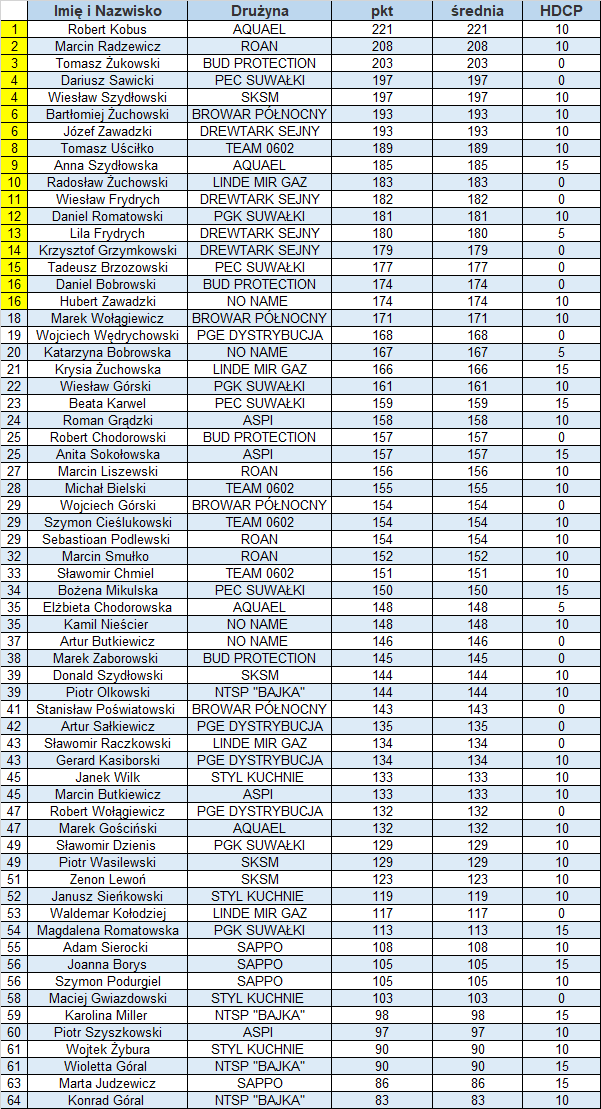 |  | Imię i Nazwisko | Drużyna | pkt | średnia | HDCP |
|---|---|---|---|---|---|
| 1 | Robert Kobus | AQUAEL | 221 | 221 | 10 |
| 2 | Marcin Radzewicz | ROAN | 208 | 208 | 10 |
| 3 | Tomasz Żukowski | BUD PROTECTION | 203 | 203 | 0 |
| 4 | Dariusz Sawicki | PEC SUWAŁKI | 197 | 197 | 0 |
| 4 | Wiesław Szydłowski | SKSM | 197 | 197 | 10 |
| 6 | Bartłomiej Żuchowski | BROWAR PÓŁNOCNY | 193 | 193 | 10 |
| 6 | Józef Zawadzki | DREWTARK SEJNY | 193 | 193 | 10 |
| 8 | Tomasz Uściłko | TEAM 0602 | 189 | 189 | 10 |
| 9 | Anna Szydłowska | AQUAEL | 185 | 185 | 15 |
| 10 | Radosław Żuchowski | LINDE MIR GAZ | 183 | 183 | 0 |
| 11 | Wiesław Frydrych | DREWTARK SEJNY | 182 | 182 | 0 |
| 12 | Daniel Romatowski | PGK SUWAŁKI | 181 | 181 | 10 |
| 13 | Lila Frydrych | DREWTARK SEJNY | 180 | 180 | 5 |
| 14 | Krzysztof Grzymkowski | DREWTARK SEJNY | 179 | 179 | 0 |
| 15 | Tadeusz Brzozowski | PEC SUWAŁKI | 177 | 177 | 0 |
| 16 | Daniel Bobrowski | BUD PROTECTION | 174 | 174 | 0 |
| 16 | Hubert Zawadzki | NO NAME | 174 | 174 | 10 |
| 18 | Marek Wołągiewicz | BROWAR PÓŁNOCNY | 171 | 171 | 10 |
| 19 | Wojciech Wędrychowski | PGE DYSTRYBUCJA | 168 | 168 | 0 |
| 20 | Katarzyna Bobrowska | NO NAME | 167 | 167 | 5 |
| 21 | Krysia Żuchowska | LINDE MIR GAZ | 166 | 166 | 15 |
| 22 | Wiesław Górski | PGK SUWAŁKI | 161 | 161 | 10 |
| 23 | Beata Karwel | PEC SUWAŁKI | 159 | 159 | 15 |
| 24 | Roman Grądzki | ASPI | 158 | 158 | 10 |
| 25 | Robert Chodorowski | BUD PROTECTION | 157 | 157 | 0 |
| 25 | Anita Sokołowska | ASPI | 157 | 157 | 15 |
| 27 | Marcin Liszewski | ROAN | 156 | 156 | 10 |
| 28 | Michał Bielski | TEAM 0602 | 155 | 155 | 10 |
| 29 | Wojciech Górski | BROWAR PÓŁNOCNY | 154 | 154 | 0 |
| 29 | Szymon Cieślukowski | TEAM 0602 | 154 | 154 | 10 |
| 29 | Sebastioan Podlewski | ROAN | 154 | 154 | 10 |
| 32 | Marcin Smułko | ROAN | 152 | 152 | 10 |
| 33 | Sławomir Chmiel | TEAM 0602 | 151 | 151 | 10 |
| 34 | Bożena Mikulska | PEC SUWAŁKI | 150 | 150 | 15 |
| 35 | Elżbieta Chodorowska | AQUAEL | 148 | 148 | 5 |
| 35 | Kamil Nieścier | NO NAME | 148 | 148 | 10 |
| 37 | Artur Butkiewicz | NO NAME | 146 | 146 | 0 |
| 38 | Marek Zaborowski | BUD PROTECTION | 145 | 145 | 0 |
| 39 | Donald Szydłowski | SKSM | 144 | 144 | 10 |
| 39 | Piotr Olkowski | NTSP "BAJKA" | 144 | 144 | 10 |
| 41 | Stanisław Poświatowski | BROWAR PÓŁNOCNY | 143 | 143 | 0 |
| 42 | Artur Sałkiewicz | PGE DYSTRYBUCJA | 135 | 135 | 0 |
| 43 | Sławomir Raczkowski | LINDE MIR GAZ | 134 | 134 | 0 |
| 43 | Gerard Kasiborski | PGE DYSTRYBUCJA | 134 | 134 | 10 |
| 45 | Janek Wilk | STYL KUCHNIE | 133 | 133 | 10 |
| 45 | Marcin Butkiewicz | ASPI | 133 | 133 | 10 |
| 47 | Robert Wołągiewicz | PGE DYSTRYBUCJA | 132 | 132 | 0 |
| 47 | Marek Gościński | AQUAEL | 132 | 132 | 10 |
| 49 | Sławomir Dzienis | PGK SUWAŁKI | 129 | 129 | 10 |
| 49 | Piotr Wasilewski | SKSM | 129 | 129 | 10 |
| 51 | Zenon Lewoń | SKSM | 123 | 123 | 10 |
| 52 | Janusz Sieńkowski | STYL KUCHNIE | 119 | 119 | 10 |
| 53 | Waldemar Kołodziej | LINDE MIR GAZ | 117 | 117 | 0 |
| 54 | Magdalena Romatowska | PGK SUWAŁKI | 113 | 113 | 15 |
| 55 | Adam Sierocki | SAPPO | 108 | 108 | 10 |
| 56 | Joanna Borys | SAPPO | 105 | 105 | 15 |
| 56 | Szymon Podurgiel | SAPPO | 105 | 105 | 10 |
| 58 | Maciej Gwiazdowski | STYL KUCHNIE | 103 | 103 | 0 |
| 59 | Karolina Miller | NTSP "BAJKA" | 98 | 98 | 15 |
| 60 | Piotr Szyszkowski | ASPI | 97 | 97 | 10 |
| 61 | Wojtek Żybura | STYL KUCHNIE | 90 | 90 | 10 |
| 61 | Wioletta Góral | NTSP "BAJKA" | 90 | 90 | 15 |
| 63 | Marta Judzewicz | SAPPO | 86 | 86 | 15 |
| 64 | Konrad Góral | NTSP "BAJKA" | 83 | 83 | 10 |